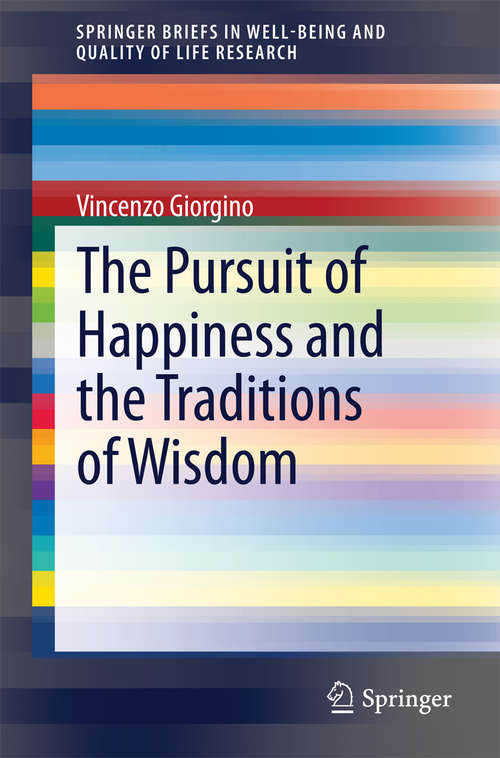 SPRINGER BRIEFS IN WELL-BEING AND QUALITY OF LIFE RESEARCH

Vincenzo Giorgino

The Pursuit of Happiness and the Traditions of Wisdom

Springer